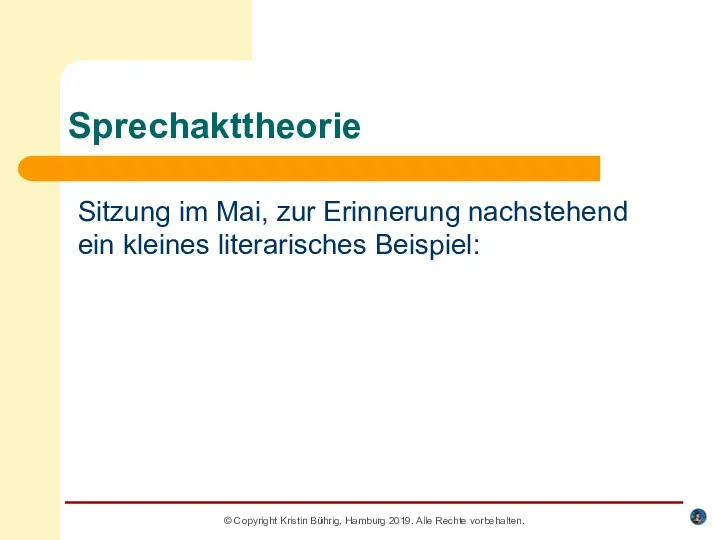 Sprechakttheorie

Sitzung im Mai, zur Erinnerung nachstehend ein kleines literarisches Beispiel:

© Copyright Kristin Bührig, Hamburg 2019. Alle Rechte vorbehalten.